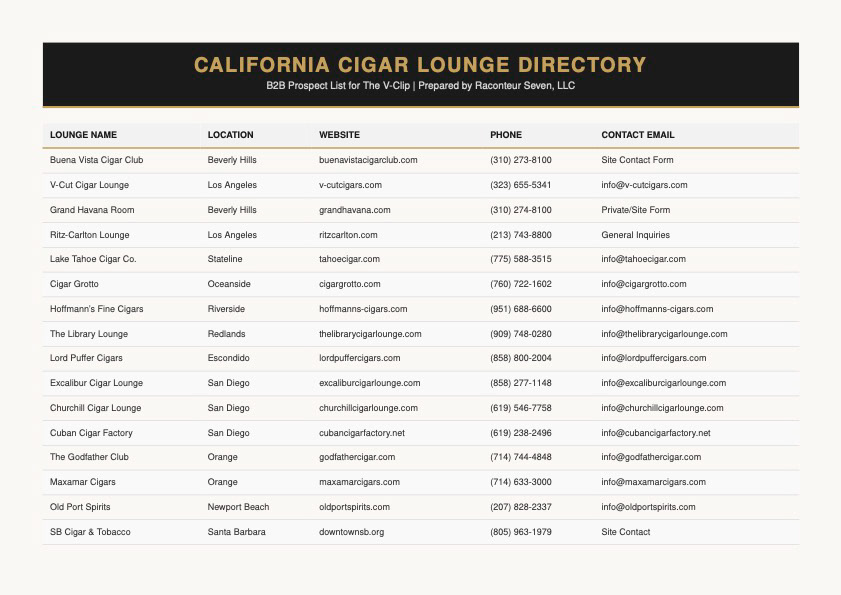 CALIFORNIA CIGAR LOUNGE DIRECTORY

B2B Prospect List for The V-Clip | Prepared by Raconteur Seven, LLC

| LOUNGE NAME | LOCATION | WEBSITE | PHONE | CONTACT EMAIL |
|---|---|---|---|---|
| Buena Vista Cigar Club | Beverly Hills | buenavistacigarclub.com | (310) 273-8100 | Site Contact Form |
| V-Cut Cigar Lounge | Los Angeles | v-cutcigars.com | (323) 655-5341 | info@v-cutcigars.com |
| Grand Havana Room | Beverly Hills | grandhavana.com | (310) 274-8100 | Private/Site Form |
| Ritz-Carlton Lounge | Los Angeles | ritzcarlton.com | (213) 743-8800 | General Inquiries |
| Lake Tahoe Cigar Co. | Stateline | tahoecigar.com | (775) 588-3515 | info@tahoecigar.com |
| Cigar Grotto | Oceanside | cigargrotto.com | (760) 722-1602 | info@cigargrotto.com |
| Hoffmann's Fine Cigars | Riverside | hoffmanns-cigars.com | (951) 688-6600 | info@hoffmanns-cigars.com |
| The Library Lounge | Redlands | thelibrarycigarlounge.com | (909) 748-0280 | info@thelibrarycigarlounge.com |
| Lord Puffer Cigars | Escondido | lordpuffercigars.com | (858) 800-2004 | info@lordpuffercigars.com |
| Excalibur Cigar Lounge | San Diego | excaliburcigarlounge.com | (858) 277-1148 | info@excaliburcigarlounge.com |
| Churchill Cigar Lounge | San Diego | churchillcigarlounge.com | (619) 546-7758 | info@churchillcigarlounge.com |
| Cuban Cigar Factory | San Diego | cubancigarfactory.net | (619) 238-2496 | info@cubancigarfactory.net |
| The Godfather Club | Orange | godfathercigar.com | (714) 744-4848 | info@godfathercigar.com |
| Maxamar Cigars | Orange | maxamarcigars.com | (714) 633-3000 | info@maxamarcigars.com |
| Old Port Spirits | Newport Beach | oldportspirits.com | (207) 828-2337 | info@oldportspirits.com |
| SB Cigar & Tobacco | Santa Barbara | downtownsb.org | (805) 963-1979 | Site Contact |